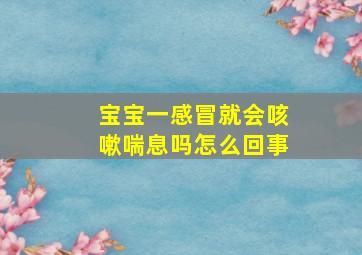 宝宝一感冒就会咳嗽喘息吗怎么回事